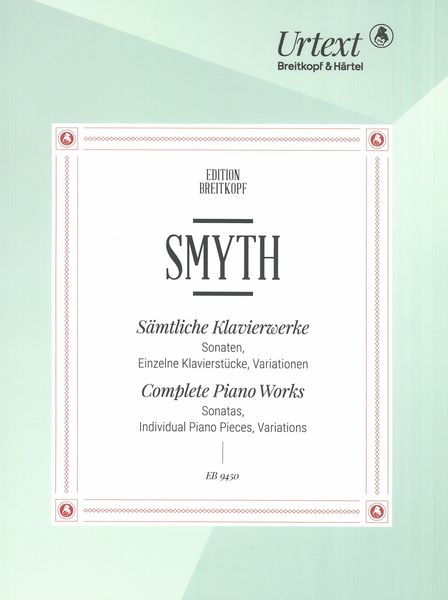 Urtext
Breitkopf & Härtel

EDITION
BREITKOPF

SMYTH

Sämtliche Klavierwerke
Sonaten,
Einzelne Klavierstücke, Variationen

Complete Piano Works
Sonatas,
Individual Piano Pieces, Variations

EB 9450